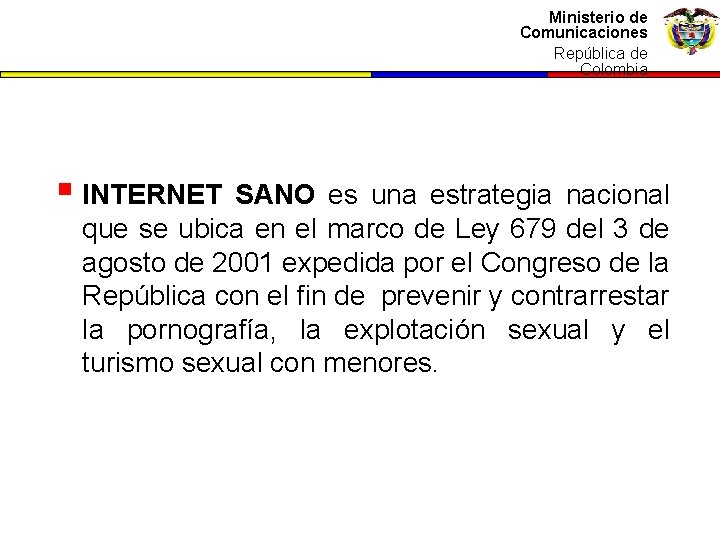 Ministerio de Comunicaciones
República de Colombia

INTERNET SANO es una estrategia nacional que se ubica en el marco de Ley 679 del 3 de agosto de 2001 expedida por el Congreso de la República con el fin de prevenir y contrarrestar la pornografía, la explotación sexual y el turismo sexual con menores.